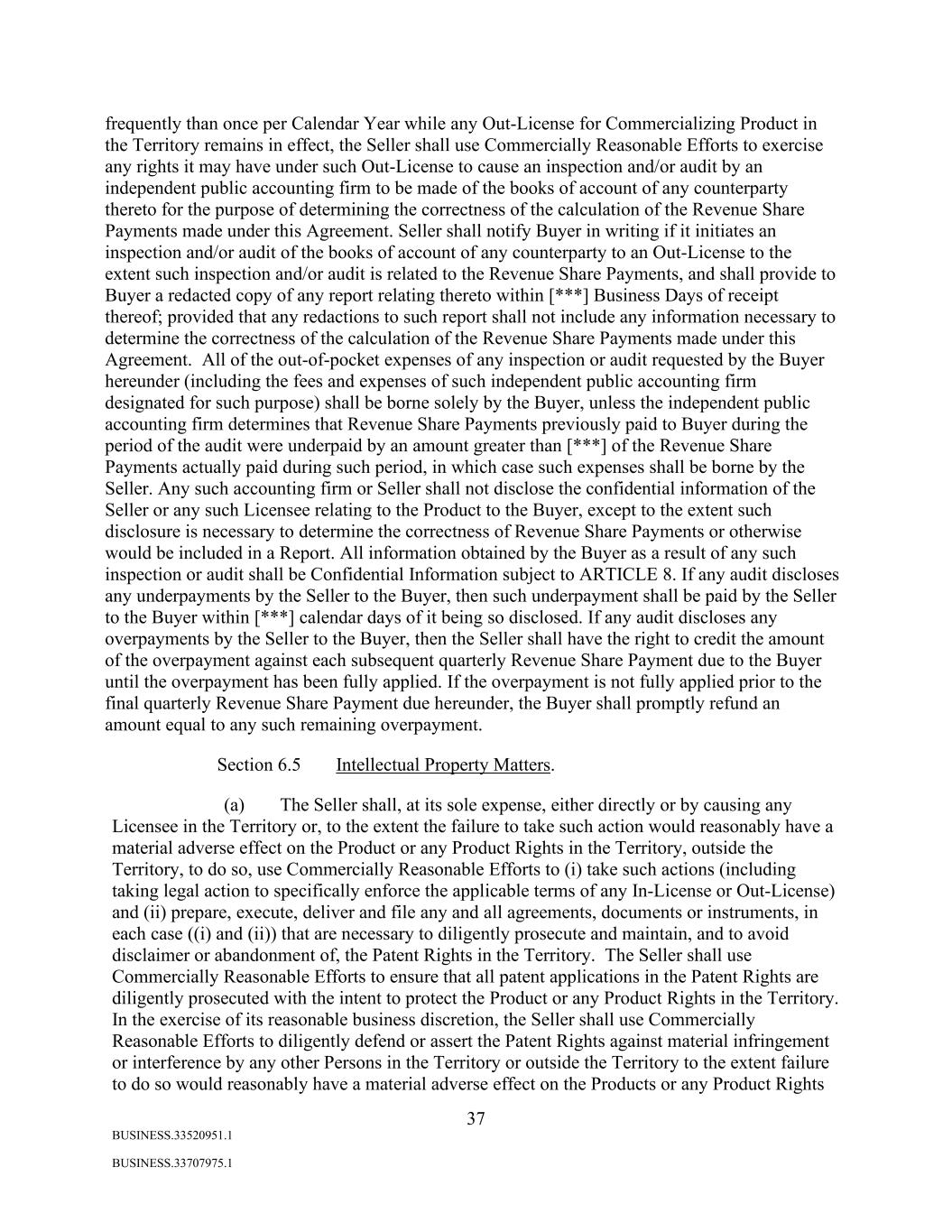 frequently than once per Calendar Year while any Out-License for Commercializing Product in the Territory remains in effect, the Seller shall use Commercially Reasonable Efforts to exercise any rights it may have under such Out-License to cause an inspection and/or audit by an independent public accounting firm to be made of the books of account of any counterparty thereto for the purpose of determining the correctness of the calculation of the Revenue Share Payments made under this Agreement. Seller shall notify Buyer in writing if it initiates an inspection and/or audit of the books of account of any counterparty to an Out-License to the extent such inspection and/or audit is related to the Revenue Share Payments, and shall provide to Buyer a redacted copy of any report relating thereto within [***] Business Days of receipt thereof; provided that any redactions to such report shall not include any information necessary to determine the correctness of the calculation of the Revenue Share Payments made under this Agreement. All of the out-of-pocket expenses of any inspection or audit requested by the Buyer hereunder (including the fees and expenses of such independent public accounting firm designated for such purpose) shall be borne solely by the Buyer, unless the independent public accounting firm determines that Revenue Share Payments previously paid to Buyer during the period of the audit were underpaid by an amount greater than [***] of the Revenue Share Payments actually paid during such period, in which case such expenses shall be borne by the Seller. Any such accounting firm or Seller shall not disclose the confidential information of the Seller or any such Licensee relating to the Product to the Buyer, except to the extent such disclosure is necessary to determine the correctness of Revenue Share Payments or otherwise would be included in a Report. All information obtained by the Buyer as a result of any such inspection or audit shall be Confidential Information subject to ARTICLE 8. If any audit discloses any underpayments by the Seller to the Buyer, then such underpayment shall be paid by the Seller to the Buyer within [***] calendar days of it being so disclosed. If any audit discloses any overpayments by the Seller to the Buyer, then the Seller shall have the right to credit the amount of the overpayment against each subsequent quarterly Revenue Share Payment due to the Buyer until the overpayment has been fully applied. If the overpayment is not fully applied prior to the final quarterly Revenue Share Payment due hereunder, the Buyer shall promptly refund an amount equal to any such remaining overpayment.

Section 6.5 Intellectual Property Matters.

(a) The Seller shall, at its sole expense, either directly or by causing any Licensee in the Territory or, to the extent the failure to take such action would reasonably have a material adverse effect on the Product or any Product Rights in the Territory, outside the Territory, to do so, use Commercially Reasonable Efforts to (i) take such actions (including taking legal action to specifically enforce the applicable terms of any In-License or Out-License) and (ii) prepare, execute, deliver and file any and all agreements, documents or instruments, in each case ((i) and (ii)) that are necessary to diligently prosecute and maintain, and to avoid disclaimer or abandonment of, the Patent Rights in the Territory. The Seller shall use Commercially Reasonable Efforts to ensure that all patent applications in the Patent Rights are diligently prosecuted with the intent to protect the Product or any Product Rights in the Territory. In the exercise of its reasonable business discretion, the Seller shall use Commercially Reasonable Efforts to diligently defend or assert the Patent Rights against material infringement or interference by any other Persons in the Territory or outside the Territory to the extent failure to do so would reasonably have a material adverse effect on the Products or any Product Rights

37

BUSINESS.33520951.1

BUSINESS.33707975.1